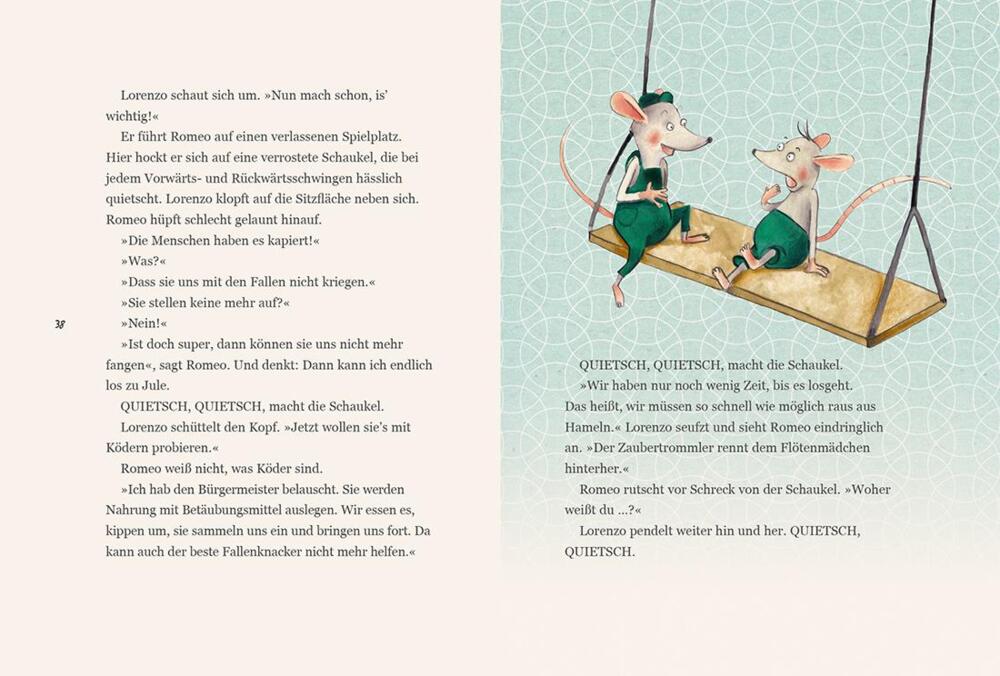 Lorenzo schaut sich um. »Nun mach schon, is' wichtig!«

Er führt Romeo auf einen verlassenen Spielplatz. Hier hockt er sich auf eine verrostete Schaukel, die bei jedem Vorwärts- und Rückwärtsschwingen hässlich quietscht. Lorenzo klopft auf die Sitzfläche neben sich. Romeo hüpft schlecht gelaunt hinauf.

»Die Menschen haben es kapiert!«

»Was?«

»Dass sie uns mit den Fallen nicht kriegen.«

»Sie stellen keine mehr auf?«

»Nein!«

38

»Ist doch super, dann können sie uns nicht mehr fangen«, sagt Romeo. Und denkt: Dann kann ich endlich los zu Jule.

QUIETSCH, QUIETSCH, macht die Schaukel.

Lorenzo schüttelt den Kopf. »Jetzt wollen sie's mit Ködern probieren.«

Romeo weiß nicht, was Köder sind.

»Ich hab den Bürgermeister belauscht. Sie werden Nahrung mit Betäubungsmittel auslegen. Wir essen es, kippen um, sie sammeln uns ein und bringen uns fort. Da kann auch der beste Fallenknacker nicht mehr helfen.«

QUIETSCH, QUIETSCH, macht die Schaukel.

»Wir haben nur noch wenig Zeit, bis es losgeht. Das heißt, wir müssen so schnell wie möglich raus aus Hameln.« Lorenzo seufzt und sieht Romeo eindringlich an. »Der Zaubertrommler rennt dem Flötenmädchen hinterher.«

Romeo rutscht vor Schreck von der Schaukel. »Woher weißt du ...?«

Lorenzo pendelt weiter hin und her. QUIETSCH, QUIETSCH.